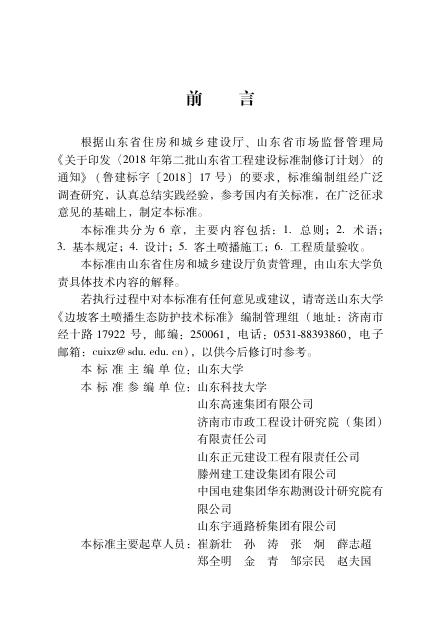 前　言

根据山东省住房和城乡建设厅、山东省市场监督管理局《关于印发〈2018年第二批山东省工程建设标准制修订计划〉的通知》（鲁建标字〔2018〕17号）的要求，标准编制组经广泛调查研究，认真总结实践经验，参考国内有关标准，在广泛征求意见的基础上，制定本标准。

本标准共分为6章，主要内容包括：1. 总则；2. 术语；3. 基本规定；4. 设计；5. 客土喷播施工；6. 工程质量验收。

本标准由山东省住房和城乡建设厅负责管理，由山东大学负责具体技术内容的解释。

若执行过程中对本标准有任何意见或建议，请寄送山东大学《边坡客土喷播生态防护技术标准》编制管理组（地址：济南市经十路17922号，邮编：250061，电话：0531-88393860，电子邮箱：cuixz@sdu.edu.cn），以供今后修订时参考。

本标准主编单位：山东大学
本标准参编单位：山东科技大学
山东高速集团有限公司
济南市市政工程设计研究院（集团）有限责任公司
山东正元建设工程有限责任公司
滕州建工建设集团有限公司
中国电建集团华东勘测设计研究院有限公司
山东宇通路桥集团有限公司
本标准主要起草人员：崔新壮　孙　涛　张　炯　薛志超
郑全明　金　青　邹宗民　赵夫国